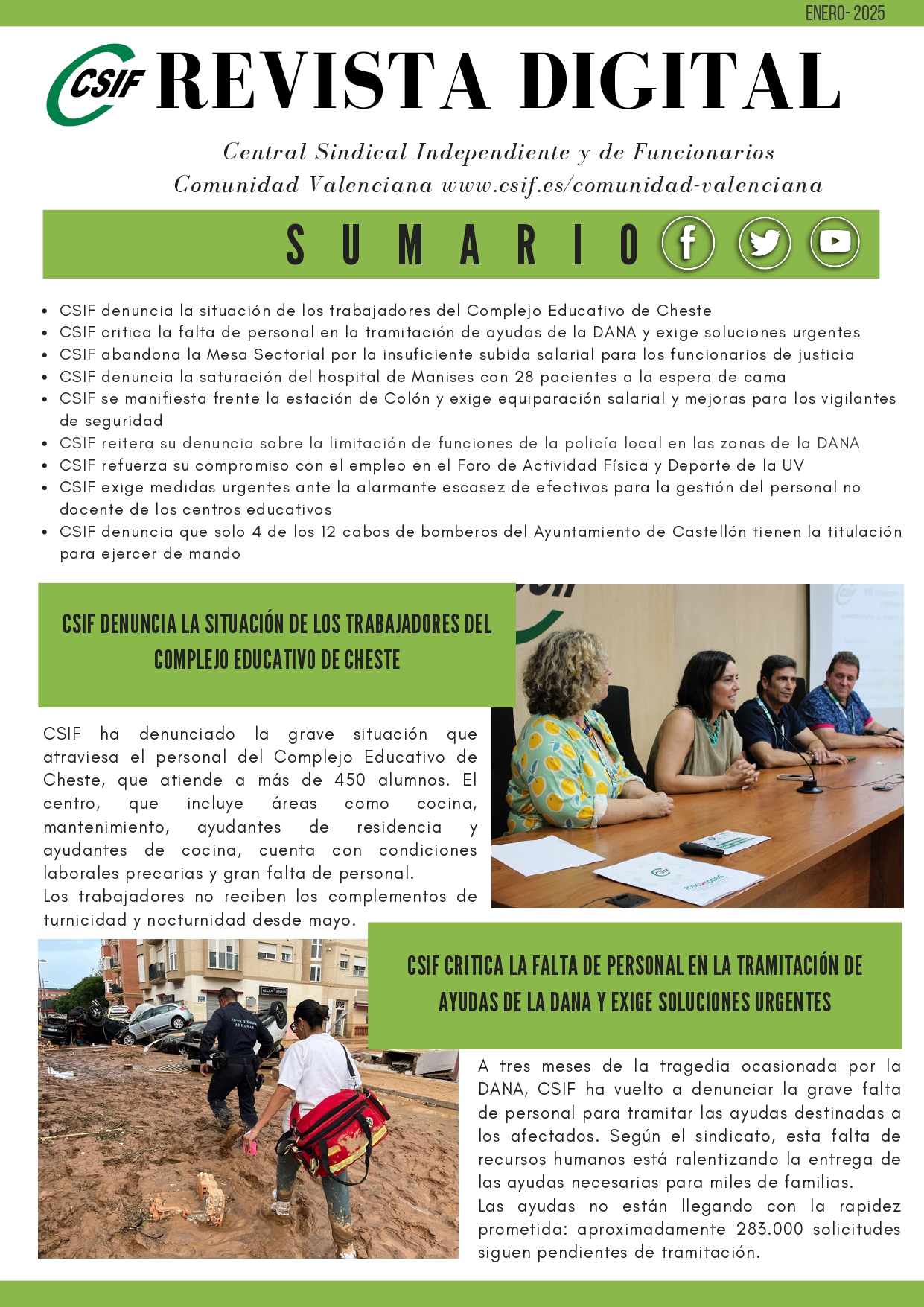 ENERO- 2025

CSIF REVISTA DIGITAL

Central Sindical Independiente y de Funcionarios
Comunidad Valenciana www.csif.es/comunidad-valenciana

SUMARIO

- CSIF denuncia la situación de los trabajadores del Complejo Educativo de Cheste
- CSIF critica la falta de personal en la tramitación de ayudas de la DANA y exige soluciones urgentes
- CSIF abandona la Mesa Sectorial por la insuficiente subida salarial para los funcionarios de justicia
- CSIF denuncia la saturación del hospital de Manises con 28 pacientes a la espera de cama
- CSIF se manifiesta frente la estación de Colón y exige equiparación salarial y mejoras para los vigilantes de seguridad
- CSIF reitera su denuncia sobre la limitación de funciones de la policía local en las zonas de la DANA
- CSIF refuerza su compromiso con el empleo en el Foro de Actividad Física y Deporte de la UV
- CSIF exige medidas urgentes ante la alarmante escasez de efectivos para la gestión del personal no docente de los centros educativos
- CSIF denuncia que solo 4 de los 12 cabos de bomberos del Ayuntamiento de Castellón tienen la titulación para ejercer de mando

CSIF DENUNCIA LA SITUACIÓN DE LOS TRABAJADORES DEL COMPLEJO EDUCATIVO DE CHESTE

CSIF ha denunciado la grave situación que atraviesa el personal del Complejo Educativo de Cheste, que atiende a más de 450 alumnos. El centro, que incluye áreas como cocina, mantenimiento, ayudantes de residencia y ayudantes de cocina, cuenta con condiciones laborales precarias y gran falta de personal.
Los trabajadores no reciben los complementos de turnicidad y nocturnidad desde mayo.

CSIF CRITICA LA FALTA DE PERSONAL EN LA TRAMITACIÓN DE AYUDAS DE LA DANA Y EXIGE SOLUCIONES URGENTES

A tres meses de la tragedia ocasionada por la DANA, CSIF ha vuelto a denunciar la grave falta de personal para tramitar las ayudas destinadas a los afectados. Según el sindicato, esta falta de recursos humanos está ralentizando la entrega de las ayudas necesarias para miles de familias.
Las ayudas no están llegando con la rapidez prometida: aproximadamente 283.000 solicitudes siguen pendientes de tramitación.